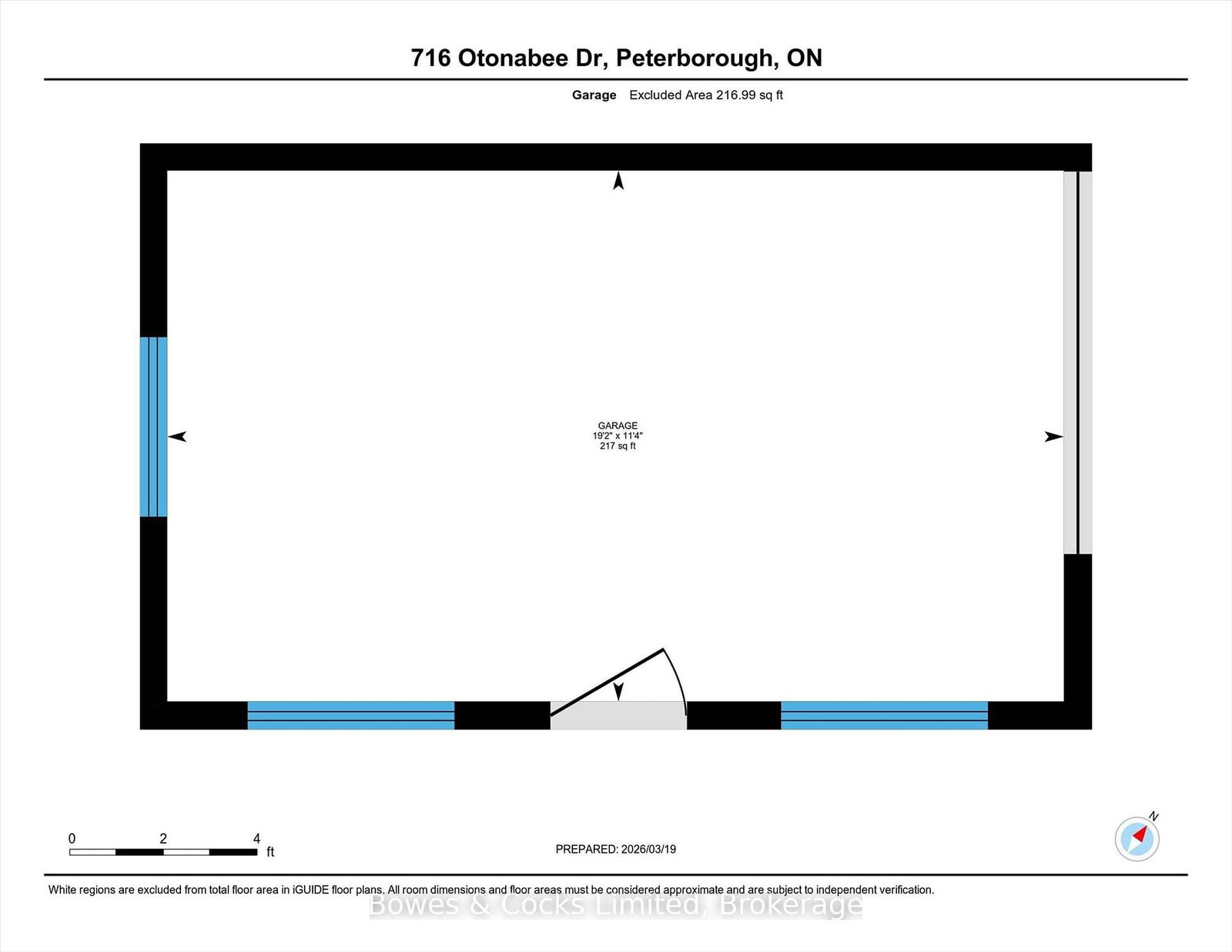 716 Otonabee Dr, Peterborough, ON

Garage Excluded Area 216.99 sq ft

GARAGE
19'2" x 11'4"
217 sq ft

0 2 4 ft

PREPARED: 2026/03/19

N

White regions are excluded from total floor area in iGUIDE floor plans. All room dimensions and floor areas must be considered approximate and are subject to independent verification.

Bowes & Cocks Limited, Brokerage